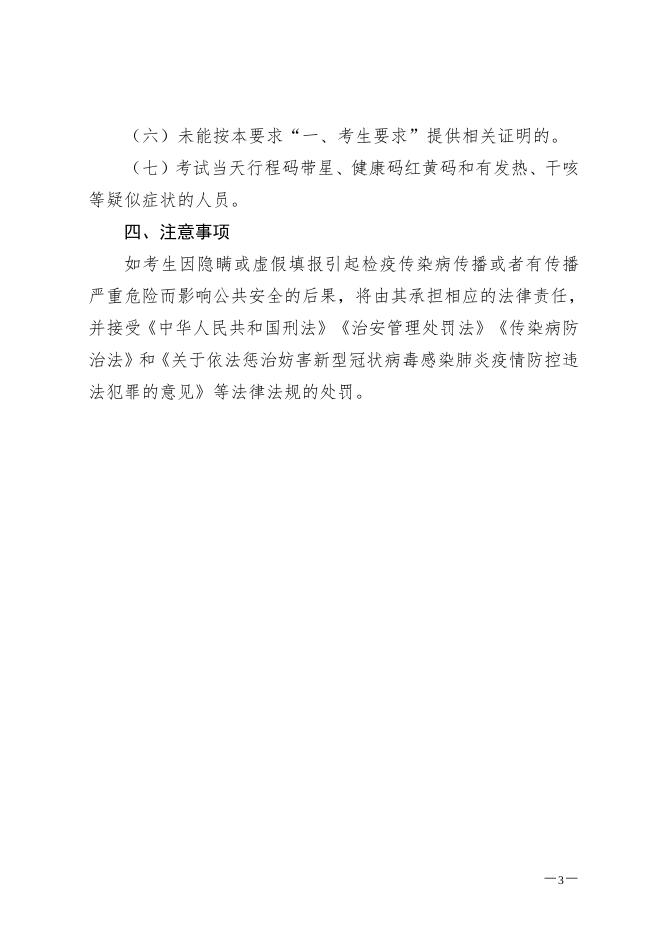 （六）未能按本要求“一、考生要求”提供相关证明的。

（七）考试当天行程码带星、健康码红黄码和有发热、干咳等疑似症状的人员。

四、注意事项

如考生因隐瞒或虚假填报引起检疫传染病传播或者有传播严重危险而影响公共安全的后果，将由其承担相应的法律责任，并接受《中华人民共和国刑法》《治安管理处罚法》《传染病防治法》和《关于依法惩治妨害新型冠状病毒感染肺炎疫情防控违法犯罪的意见》等法律法规的处罚。

—3—